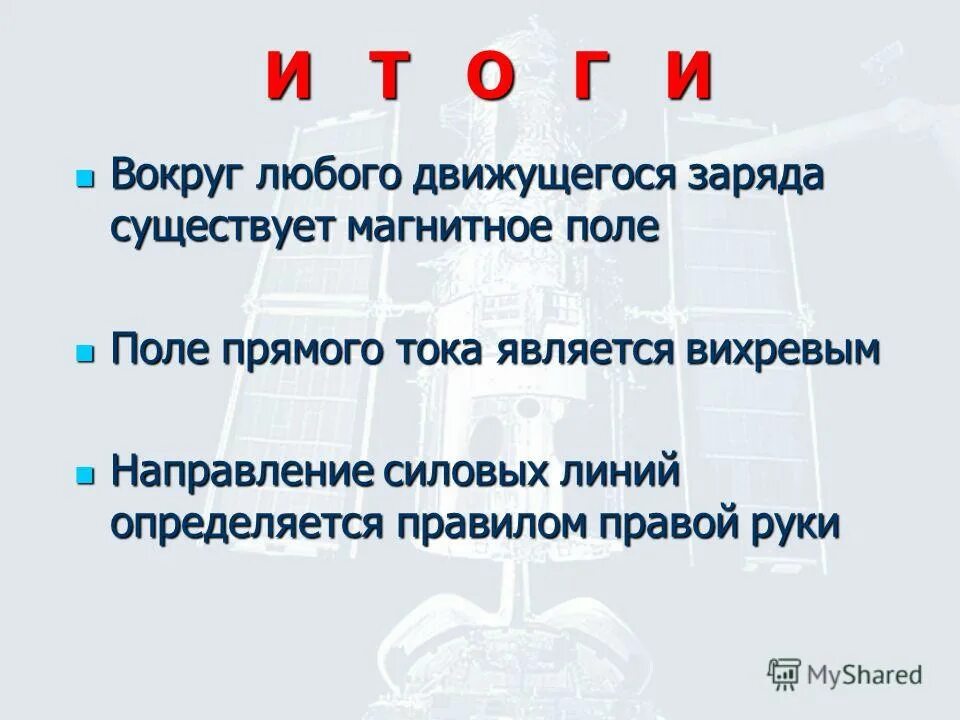 И Т О Г И

Вокруг любого движущегося заряда существует магнитное поле

Поле прямого тока является вихревым

Направление силовых линий определяется правилом правой руки

MyShared